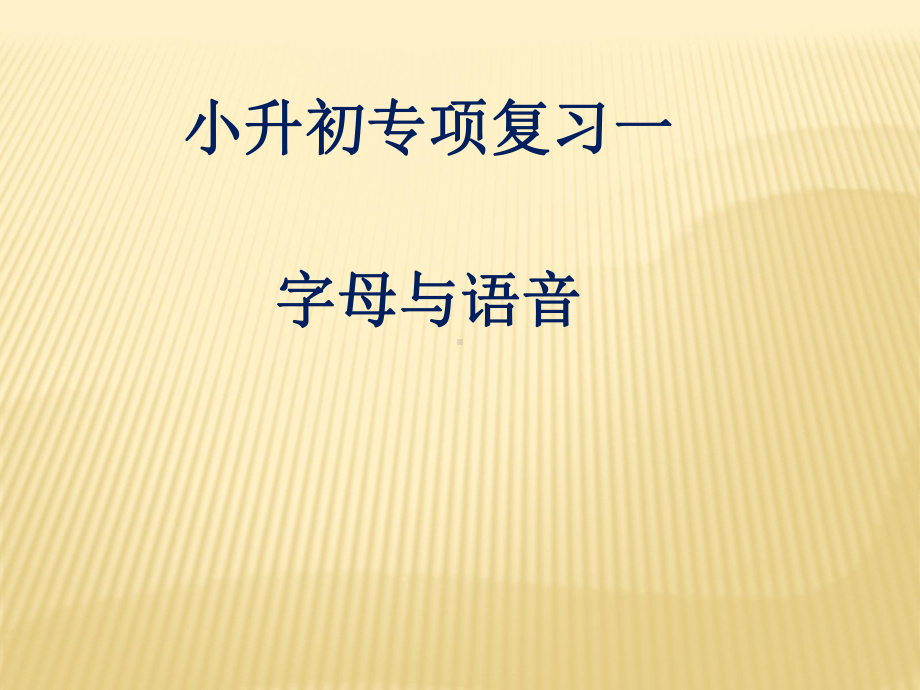 小升初专项复习一

字母与语音